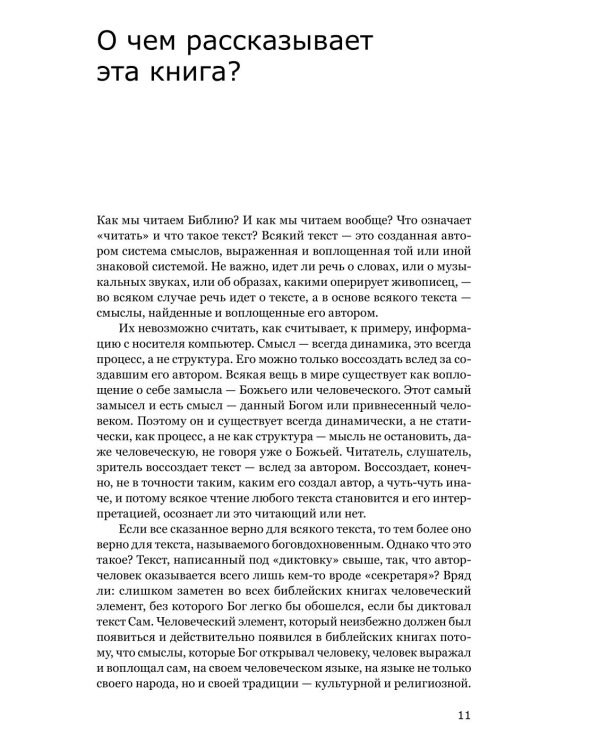 О чем рассказывает эта книга?

Как мы читаем Библию? И как мы читаем вообще? Что означает «читать» и что такое текст? Всякий текст — это созданная автором система смыслов, выраженная и воплощенная той или иной знаковой системой. Не важно, идет ли речь о словах, или о музыкальных звуках, или об образах, какими оперирует живописец, — во всяком случае речь идет о тексте, а в основе всякого текста — смыслы, найденные и воплощенные его автором.

Их невозможно считать, как считывает, к примеру, информацию с носителя компьютер. Смысл — всегда динамика, это всегда процесс, а не структура. Его можно только воссоздать вслед за создавшим его автором. Всякая вещь в мире существует как воплощение о себе замысла — Божьего или человеческого. Этот самый замысел и есть смысл — данный Богом или привнесенный человеком. Поэтому он и существует всегда динамически, а не статически, как процесс, а не как структура — мысль не остановить, даже человеческую, не говоря уже о Божьей. Читатель, слушатель, зритель воссоздает текст — вслед за автором. Воссоздает, конечно, не в точности таким, каким его создал автор, а чуть-чуть иначе, и потому всякое чтение любого текста становится и его интерпретацией, осознает ли это читающий или нет.

Если все сказанное верно для всякого текста, то тем более оно верно для текста, называемого боговдохновенным. Однако что это такое? Текст, написанный под «диктовку» свыше, так, что автор-человек оказывается всего лишь кем-то вроде «секретаря»? Вряд ли: слишком заметен во всех библейских книгах человеческий элемент, без которого Бог легко бы обошелся, если бы диктовал текст Сам. Человеческий элемент, который неизбежно должен был появиться и действительно появился в библейских книгах потому, что смыслы, которые Бог открывал человеку, человек выражал и воплощал сам, на своем человеческом языке, на языке не только своего народа, но и своей традиции — культурной и религиозной.

11